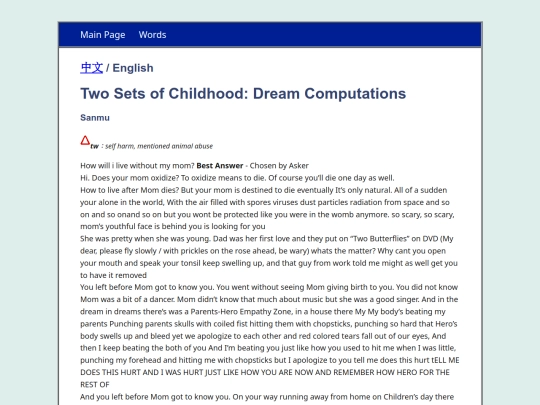 Main Page Words

中文 / English

Two Sets of Childhood: Dream Computations

Sanmu

tw : self harm, mentioned animal abuse

How will i live without my mom? **Best Answer** - Chosen by Asker
Hi. Does your mom oxidize? To oxidize means to die. Of course you'll die one day as well.
How to live after Mom dies? But your mom is destined to die eventually It's only natural. All of a sudden your alone in the world, With the air filled with spores viruses dust particles radiation from space and so on and so onand so on but you wont be protected like you were in the womb anymore. so scary, so scary, mom's youthful face is behind you is looking for you
She was pretty when she was young. Dad was her first love and they put on "Two Butterflies" on DVD (My dear, please fly slowly / with prickles on the rose ahead, be wary) whats the matter? Why cant you open your mouth and speak your tonsil keep swelling up, and that guy from work told me might as well get you to have it removed
You left before Mom got to know you. You went without seeing Mom giving birth to you. You did not know Mom was a bit of a dancer. Mom didn't know that much about music but she was a good singer. And in the dream in dreams there's was a Parents-Hero Empathy Zone, in a house there My My body's beating my parents Punching parents skulls with coiled fist hitting them with chopsticks, punching so hard that Hero's body swells up and bleed yet we apologize to each other and red colored tears fall out of our eyes, And then I keep beating the both of you And I'm beating you just like how you used to hit me when I was little, punching my forehead and hitting me with chopsticks but I apologize to you tell me does this hurt tELL ME DOES THIS HURT AND I WAS HURT JUST LIKE HOW YOU ARE NOW AND REMEMBER HOW HERO FOR THE REST OF
And you left before Mom got to know you. On your way running away from home on Children's day there